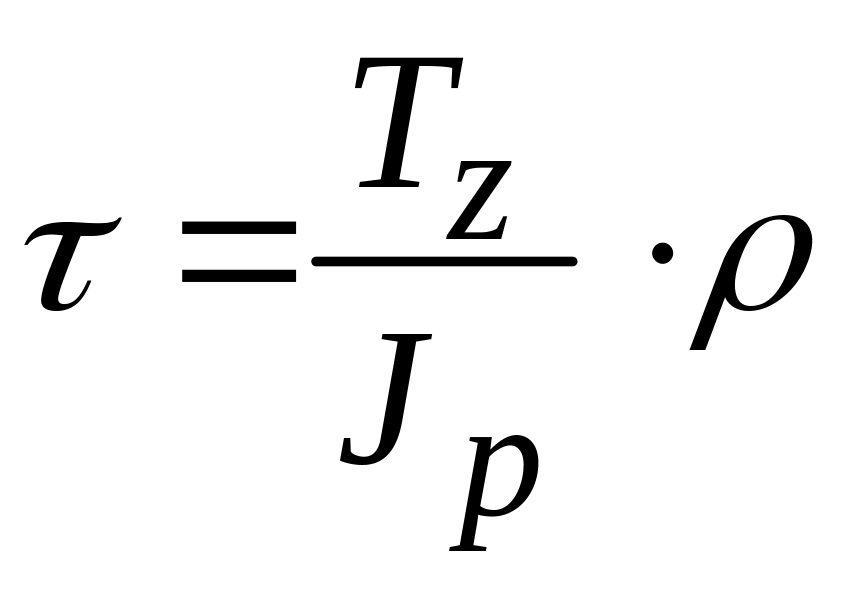 $\tau = \frac{T_z}{J_p} \cdot \rho$